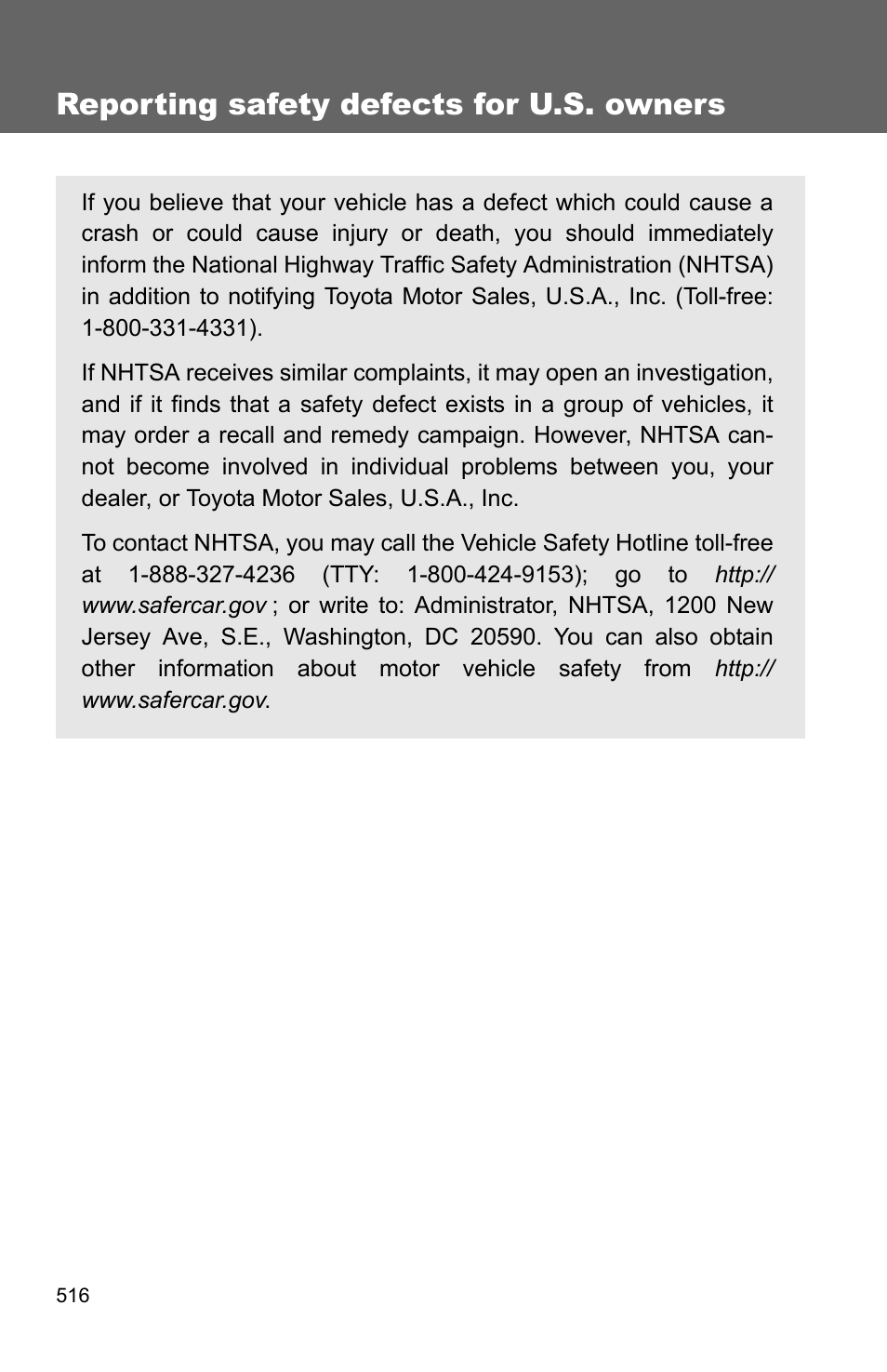 Reporting safety defects for U.S. owners

If you believe that your vehicle has a defect which could cause a crash or could cause injury or death, you should immediately inform the National Highway Traffic Safety Administration (NHTSA) in addition to notifying Toyota Motor Sales, U.S.A., Inc. (Toll-free: 1-800-331-4331).

If NHTSA receives similar complaints, it may open an investigation, and if it finds that a safety defect exists in a group of vehicles, it may order a recall and remedy campaign. However, NHTSA cannot become involved in individual problems between you, your dealer, or Toyota Motor Sales, U.S.A., Inc.

To contact NHTSA, you may call the Vehicle Safety Hotline toll-free at 1-888-327-4236 (TTY: 1-800-424-9153); go to http://www.safercar.gov ; or write to: Administrator, NHTSA, 1200 New Jersey Ave, S.E., Washington, DC 20590. You can also obtain other information about motor vehicle safety from http://www.safercar.gov.

516